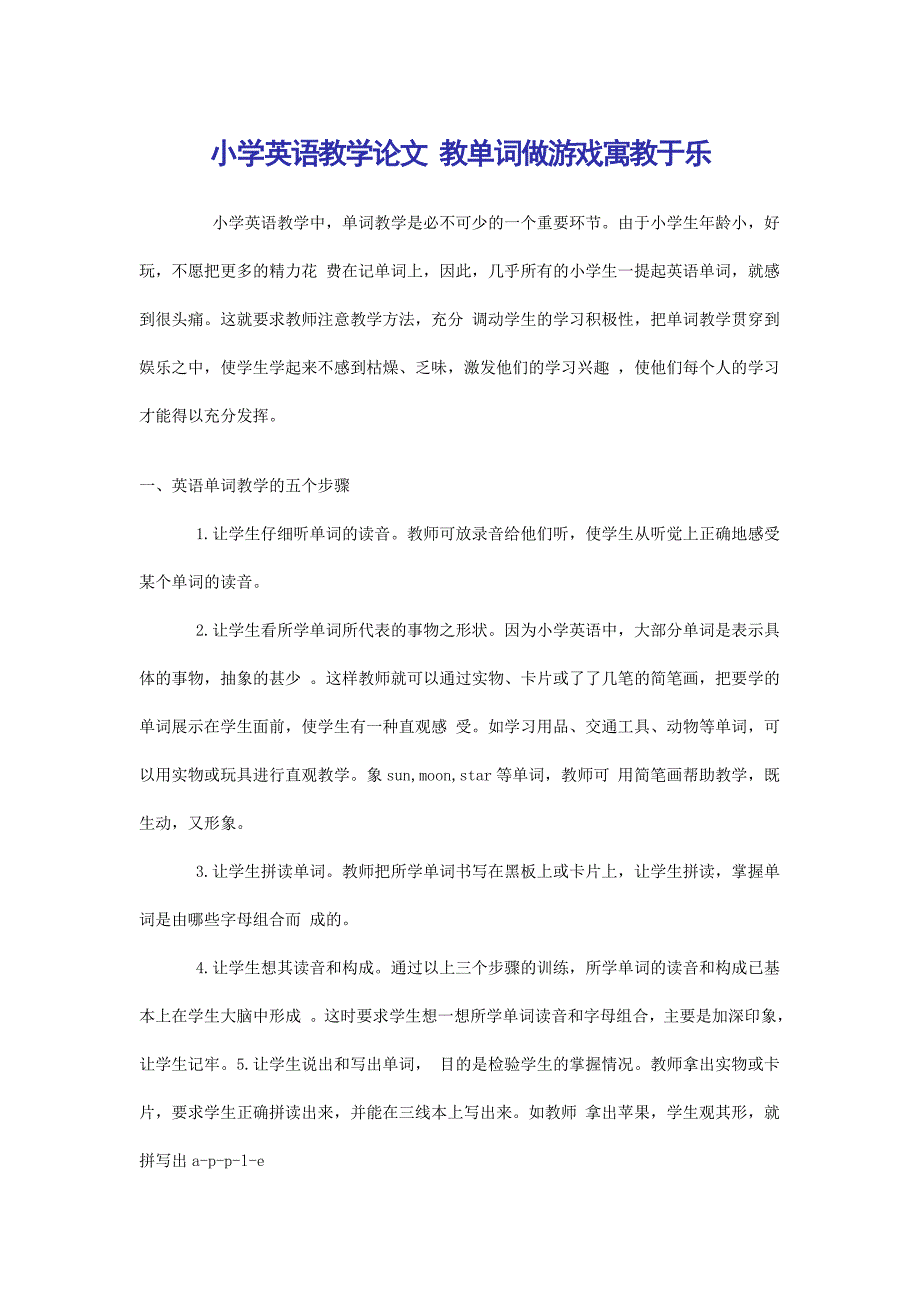 小学英语教学论文 教单词做游戏寓教于乐

小学英语教学中，单词教学是必不可少的一个重要环节。由于小学生年龄小，好玩，不愿把更多的精力花 费在记单词上，因此，几乎所有的小学生一提起英语单词，就感到很头痛。这就要求教师注意教学方法，充分 调动学生的学习积极性，把单词教学贯穿到娱乐之中，使学生学起来不感到枯燥、乏味，激发他们的学习兴趣 ，使他们每个人的学习才能得以充分发挥。

一、英语单词教学的五个步骤

1.让学生仔细听单词的读音。教师可放录音给他们听，使学生从听觉上正确地感受某个单词的读音。

2.让学生看所学单词所代表的事物之形状。因为小学英语中，大部分单词是表示具体的事物，抽象的甚少 。这样教师就可以通过实物、卡片或了了几笔的简笔画，把要学的单词展示在学生面前，使学生有一种直观感 受。如学习用品、交通工具、动物等单词，可以用实物或玩具进行直观教学。象 sun,moon,star 等单词，教师可 用简笔画帮助教学，既生动，又形象。

3.让学生拼读单词。教师把所学单词书写在黑板上或卡片上，让学生拼读，掌握单词是由哪些字母组合而 成的。

4.让学生想其读音和构成。通过以上三个步骤的训练，所学单词的读音和构成已基本上在学生大脑中形成 。这时要求学生想一想所学单词读音和字母组合，主要是加深印象，让学生记牢。5.让学生说出和写出单词， 目的是检验学生的掌握情况。教师拿出实物或卡片，要求学生正确拼读出来，并能在三线本上写出来。如教师 拿出苹果，学生观其形，就拼写出 a-p-p-l-e